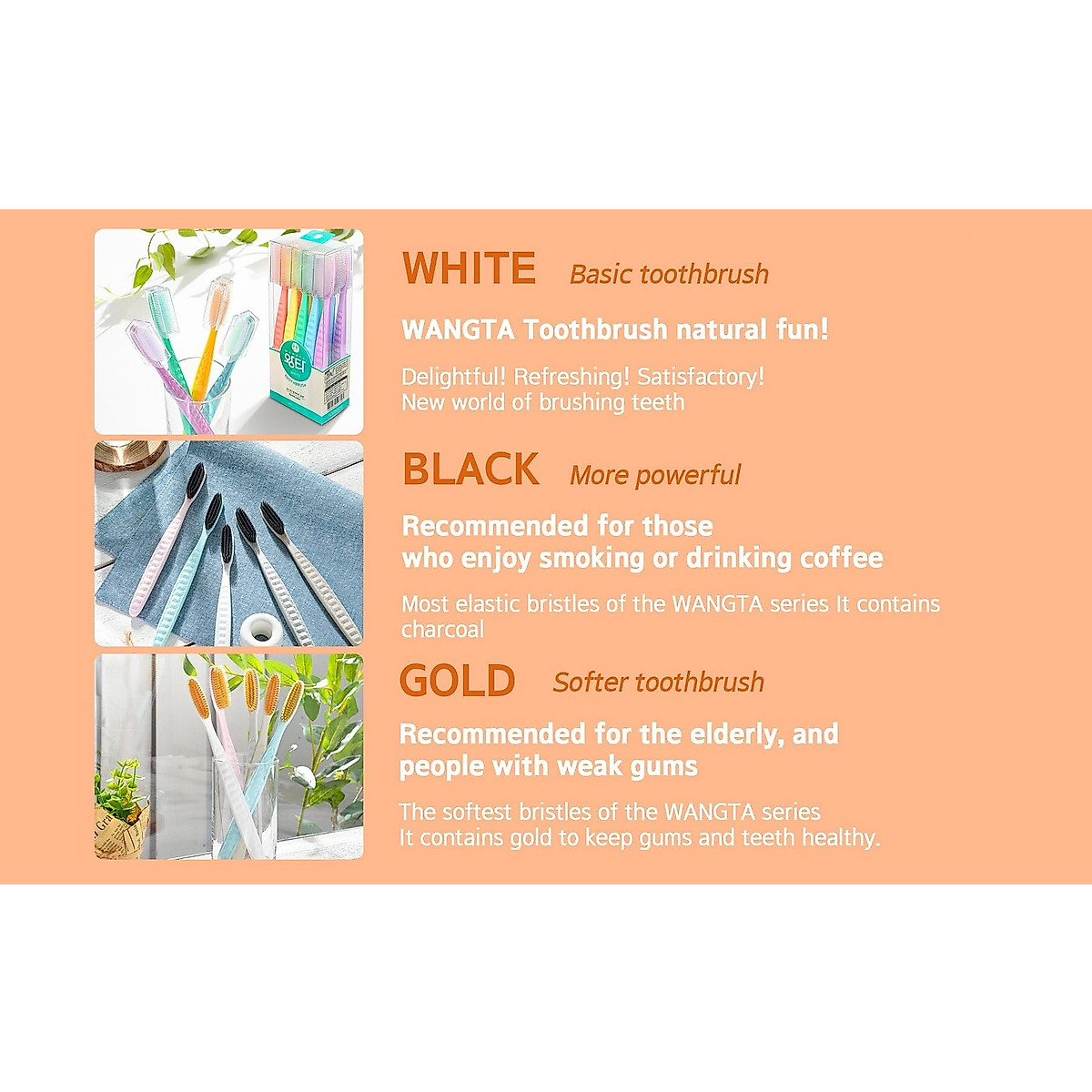 WHITE Basic toothbrush

WANGTA Toothbrush natural fun!

Delightful! Refreshing! Satisfactory!
New world of brushing teeth

BLACK More powerful

Recommended for those
who enjoy smoking or drinking coffee

Most elastic bristles of the WANGTA series It contains charcoal

GOLD Softer toothbrush

Recommended for the elderly, and
people with weak gums

The softest bristles of the WANGTA series
It contains gold to keep gums and teeth healthy.